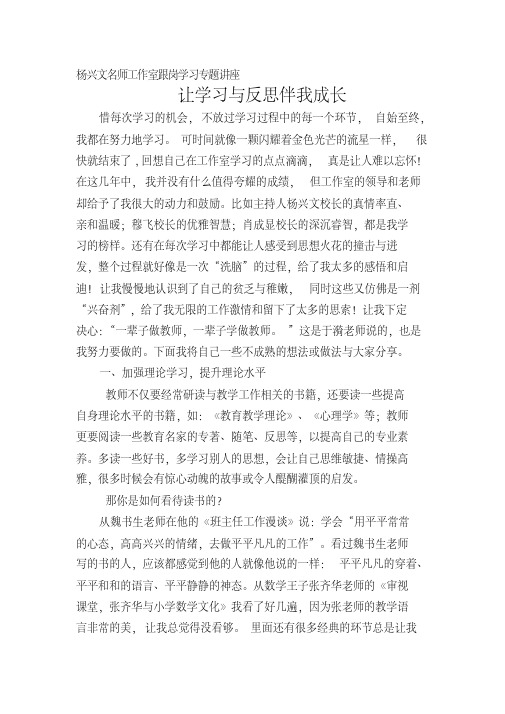 杨兴文名师工作室跟岗学习专题讲座

让学习与反思伴我成长

惜每次学习的机会，不放过学习过程中的每一个环节，自始至终，我都在努力地学习。可时间就像一颗闪耀着金色光芒的流星一样，很快就结束了，回想自己在工作室学习的点点滴滴，真是让人难以忘怀！在这几年中，我并没有什么值得夸耀的成绩，但工作室的领导和老师却给予了我很大的动力和鼓励。比如主持人杨兴文校长的真情率直、亲和温暖；穆飞校长的优雅智慧；肖成显校长的深沉睿智，都是我学习的榜样。还有在每次学习中都能让人感受到思想火花的撞击与迸发，整个过程就好像是一次“洗脑”的过程，给了我太多的感悟和启迪！让我慢慢地认识到了自己的贫乏与稚嫩，同时这些又仿佛是一剂“兴奋剂”，给了我无限的工作激情和留下了太多的思索！让我下定决心：“一辈子做教师，一辈子学做教师。”这是于漪老师说的，也是我努力要做的。下面我将自己一些不成熟的想法或做法与大家分享。

一、加强理论学习，提升理论水平

教师不仅要经常研读与教学工作相关的书籍，还要读一些提高自身理论水平的书籍，如：《教育教学理论》、《心理学》等；教师更要阅读一些教育名家的专著、随笔、反思等，以提高自己的专业素养。多读一些好书，多学习别人的思想，会让自己思维敏捷、情操高雅，很多时候会有惊心动魄的故事或令人醍醐灌顶的启发。

那你是如何看待读书的？

从魏书生老师在他的《班主任工作漫谈》说：学会“用平平常常的心态，高高兴兴的情绪，去做平平凡凡的工作”。看过魏书生老师写的书的人，应该都感觉到他的人就像他说的一样：平平凡凡的穿着、平平和和的语言、平平静静的神态。从数学王子张齐华老师的《审视课堂，张齐华与小学数学文化》我看了好几遍，因为张老师的教学语言非常的美，让我总觉得没看够。里面还有很多经典的环节总是让我